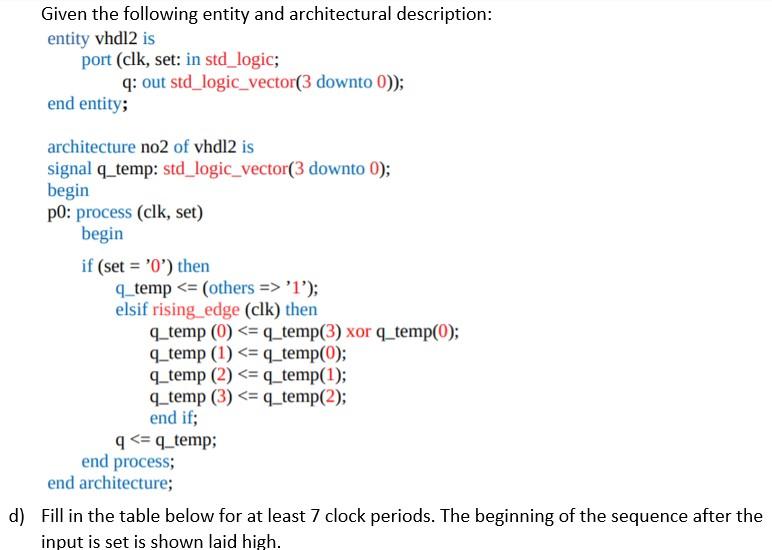 Given the following entity and architectural description:

entity vhdl2 is
port (clk, set: in std_logic;
q: out std_logic_vector(3 downto 0));
end entity;

architecture no2 of vhdl2 is
signal q_temp: std_logic_vector(3 downto 0);
begin
p0: process (clk, set)
begin
if (set = '0') then
q_temp <= (others => '1');
elsif rising_edge (clk) then
q_temp (0) <= q_temp(3) xor q_temp(0);
q_temp (1) <= q_temp(0);
q_temp (2) <= q_temp(1);
q_temp (3) <= q_temp(2);
end if;
q <= q_temp;
end process;
end architecture;

d) Fill in the table below for at least 7 clock periods. The beginning of the sequence after the input is set is shown laid high.